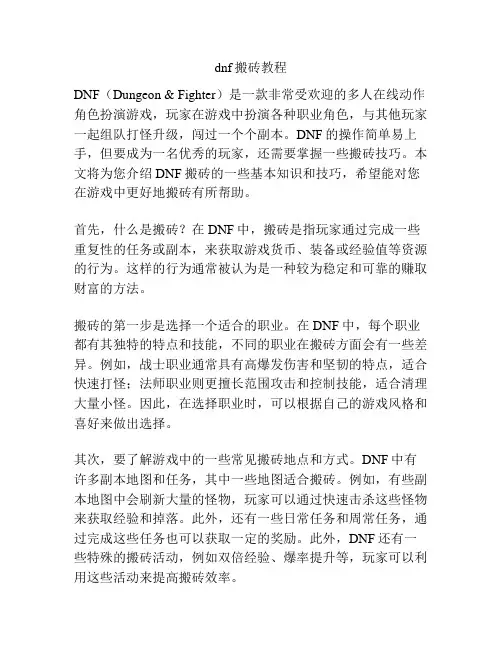 dnf 搬砖教程

DNF（Dungeon & Fighter）是一款非常受欢迎的多人在线动作角色扮演游戏，玩家在游戏中扮演各种职业角色，与其他玩家一起组队打怪升级，闯过一个个副本。DNF 的操作简单易上手，但要成为一名优秀的玩家，还需要掌握一些搬砖技巧。本文将为您介绍 DNF 搬砖的一些基本知识和技巧，希望能对您在游戏中更好地搬砖有所帮助。

首先，什么是搬砖？在 DNF 中，搬砖是指玩家通过完成一些重复性的任务或副本，来获取游戏货币、装备或经验值等资源的行为。这样的行为通常被认为是一种较为稳定和可靠的赚取财富的方法。

搬砖的第一步是选择一个适合的职业。在 DNF 中，每个职业都有其独特的特点和技能，不同的职业在搬砖方面会有一些差异。例如，战士职业通常具有高爆发伤害和坚韧的特点，适合快速打怪；法师职业则更擅长范围攻击和控制技能，适合清理大量小怪。因此，在选择职业时，可以根据自己的游戏风格和喜好来做出选择。

其次，要了解游戏中的一些常见搬砖地点和方式。DNF 中有许多副本地图和任务，其中一些地图适合搬砖。例如，有些副本地图中会刷新大量的怪物，玩家可以通过快速击杀这些怪物来获取经验和掉落。此外，还有一些日常任务和周常任务，通过完成这些任务也可以获取一定的奖励。此外，DNF 还有一些特殊的搬砖活动，例如双倍经验、爆率提升等，玩家可以利用这些活动来提高搬砖效率。